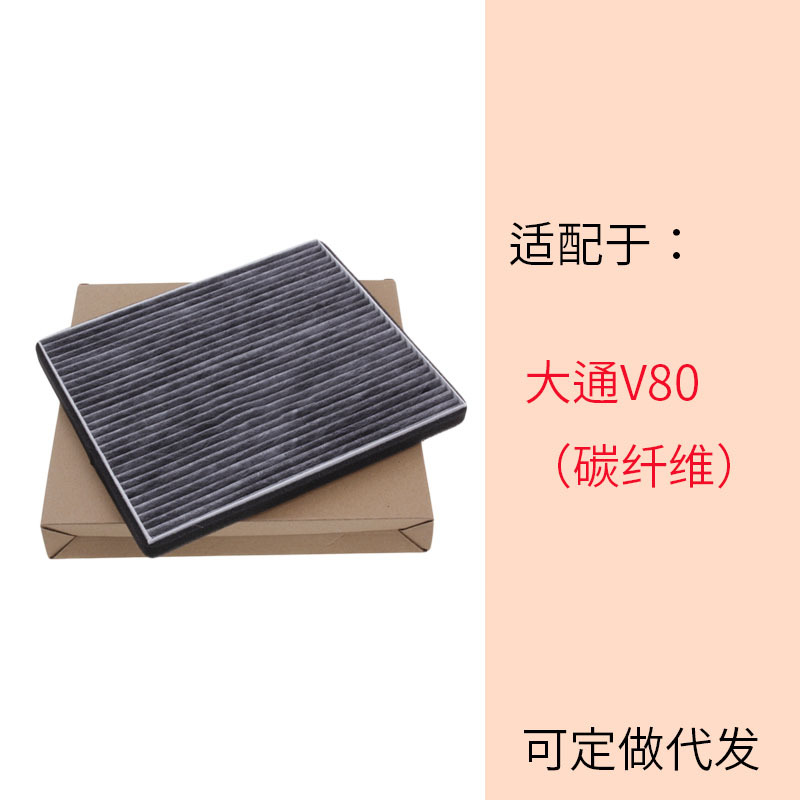 适配于：

大通V80
（碳纤维）

可定做代发